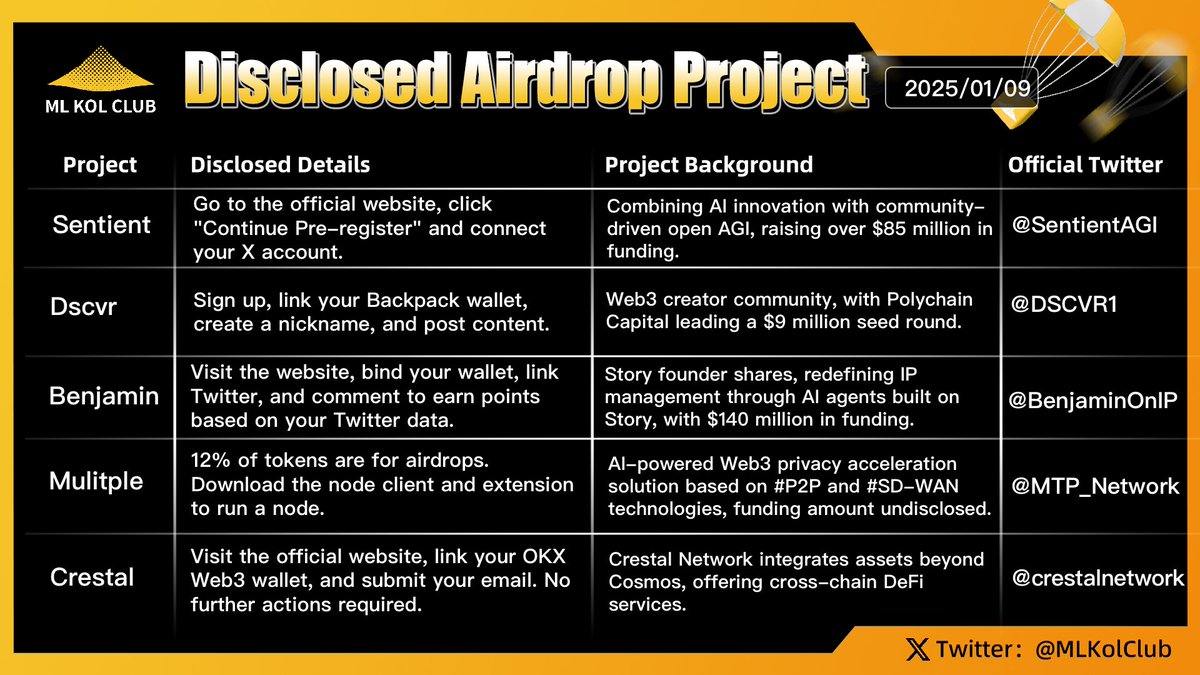 ML KOL CLUB

Disclosed Airdrop Project

2025/01/09

| Project | Disclosed Details | Project Background | Official Twitter |
|---|---|---|---|
| Sentient | Go to the official website, click "Continue Pre-register" and connect your X account. | Combining AI innovation with community-driven open AGI, raising over \$85 million in funding. | @SentientAGI |
| Dscvr | Sign up, link your Backpack wallet, create a nickname, and post content. | Web3 creator community, with Polychain Capital leading a \$9 million seed round. | @DSCVR1 |
| Benjamin | Visit the website, bind your wallet, link Twitter, and comment to earn points based on your Twitter data. | Story founder shares, redefining IP management through AI agents built on Story, with \$140 million in funding. | @BenjaminOnIP |
| Mulitple | 12% of tokens are for airdrops. Download the node client and extension to run a node. | AI-powered Web3 privacy acceleration solution based on #P2P and #SD-WAN technologies, funding amount undisclosed. | @MTP_Network |
| Crestal | Visit the official website, link your OKX Web3 wallet, and submit your email. No further actions required. | Crestal Network integrates assets beyond Cosmos, offering cross-chain DeFi services. | @crestalnetwork |

Twitter: @MLKolClub